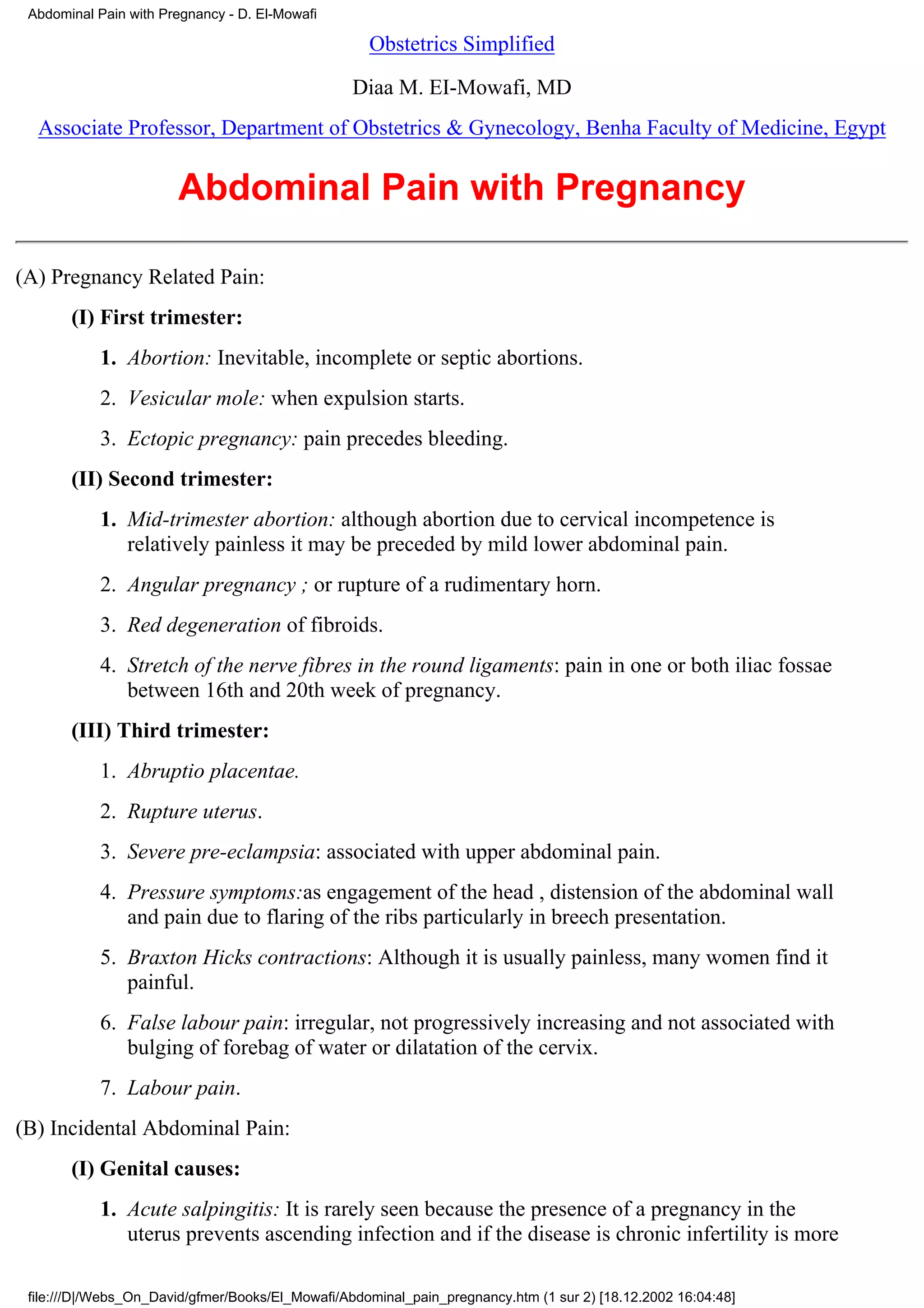 Abdominal Pain with Pregnancy - D. El-Mowafi

Obstetrics Simplified

Diaa M. EI-Mowafi, MD

Associate Professor, Department of Obstetrics & Gynecology, Benha Faculty of Medicine, Egypt

Abdominal Pain with Pregnancy

(A) Pregnancy Related Pain:

(I) First trimester:

1. Abortion: Inevitable, incomplete or septic abortions.

2. Vesicular mole: when expulsion starts.

3. Ectopic pregnancy: pain precedes bleeding.

(II) Second trimester:

1. Mid-trimester abortion: although abortion due to cervical incompetence is relatively painless it may be preceded by mild lower abdominal pain.

2. Angular pregnancy ; or rupture of a rudimentary horn.

3. Red degeneration of fibroids.

4. Stretch of the nerve fibres in the round ligaments: pain in one or both iliac fossae between 16th and 20th week of pregnancy.

(III) Third trimester:

1. Abruptio placentae.

2. Rupture uterus.

3. Severe pre-eclampsia: associated with upper abdominal pain.

4. Pressure symptoms:as engagement of the head , distension of the abdominal wall and pain due to flaring of the ribs particularly in breech presentation.

5. Braxton Hicks contractions: Although it is usually painless, many women find it painful.

6. False labour pain: irregular, not progressively increasing and not associated with bulging of forebag of water or dilatation of the cervix.

7. Labour pain.

(B) Incidental Abdominal Pain:

(I) Genital causes:

1. Acute salpingitis: It is rarely seen because the presence of a pregnancy in the uterus prevents ascending infection and if the disease is chronic infertility is more

file:///D|/Webs_On_David/gfmer/Books/El_Mowafi/Abdominal_pain_pregnancy.htm (1 sur 2) [18.12.2002 16:04:48]